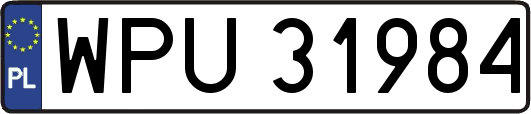 PL
WPU 31984